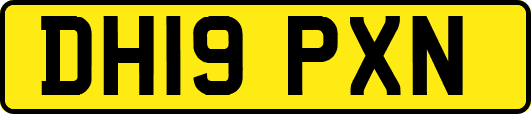 DH19 PXN